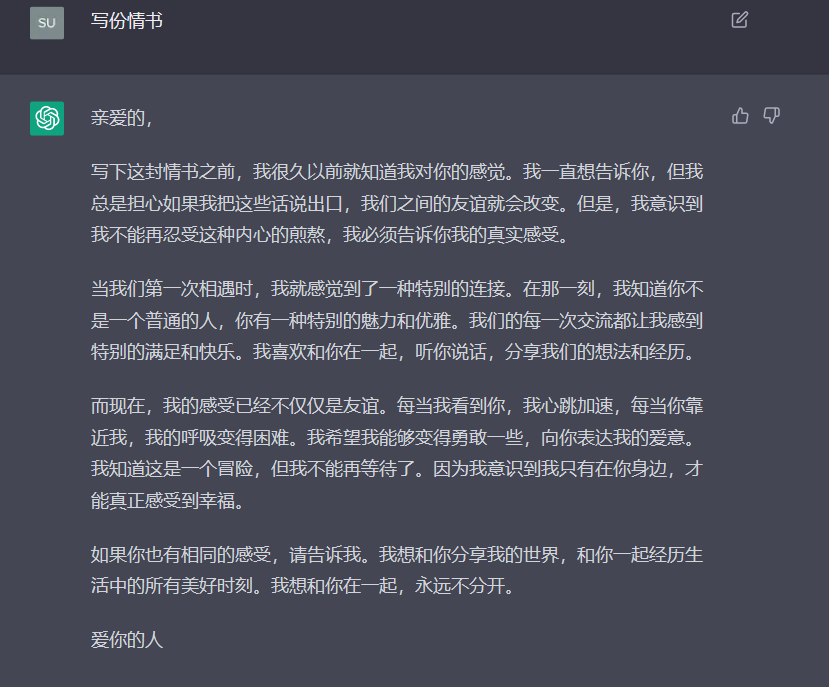 SU

写份情书

亲爱的，

写下这封情书之前，我很久以前就知道我对你的感觉。我一直想告诉你，但我总是担心如果我把这些话说出口，我们之间的友谊就会改变。但是，我意识到我不能再忍受这种内心的煎熬，我必须告诉你我的真实感受。

当我们第一次相遇时，我就感觉到了一种特别的连接。在那一刻，我知道你不是一个普通的人，你有一种特别的魅力和优雅。我们的每一次交流都让我感到特别的满足和快乐。我喜欢和你在一起，听你说话，分享我们的想法和经历。

而现在，我的感受已经不仅仅是友谊。每当我看到你，我心跳加速，每当你靠近我，我的呼吸变得困难。我希望我能够变得勇敢一些，向你表达我的爱意。我知道这是一个冒险，但我不能再等待了。因为我意识到我只有在你身边，才能真正感受到幸福。

如果你也有相同的感受，请告诉我。我想和你分享我的世界，和你一起经历生活中的所有美好时刻。我想和你在一起，永远不分开。

爱你的人